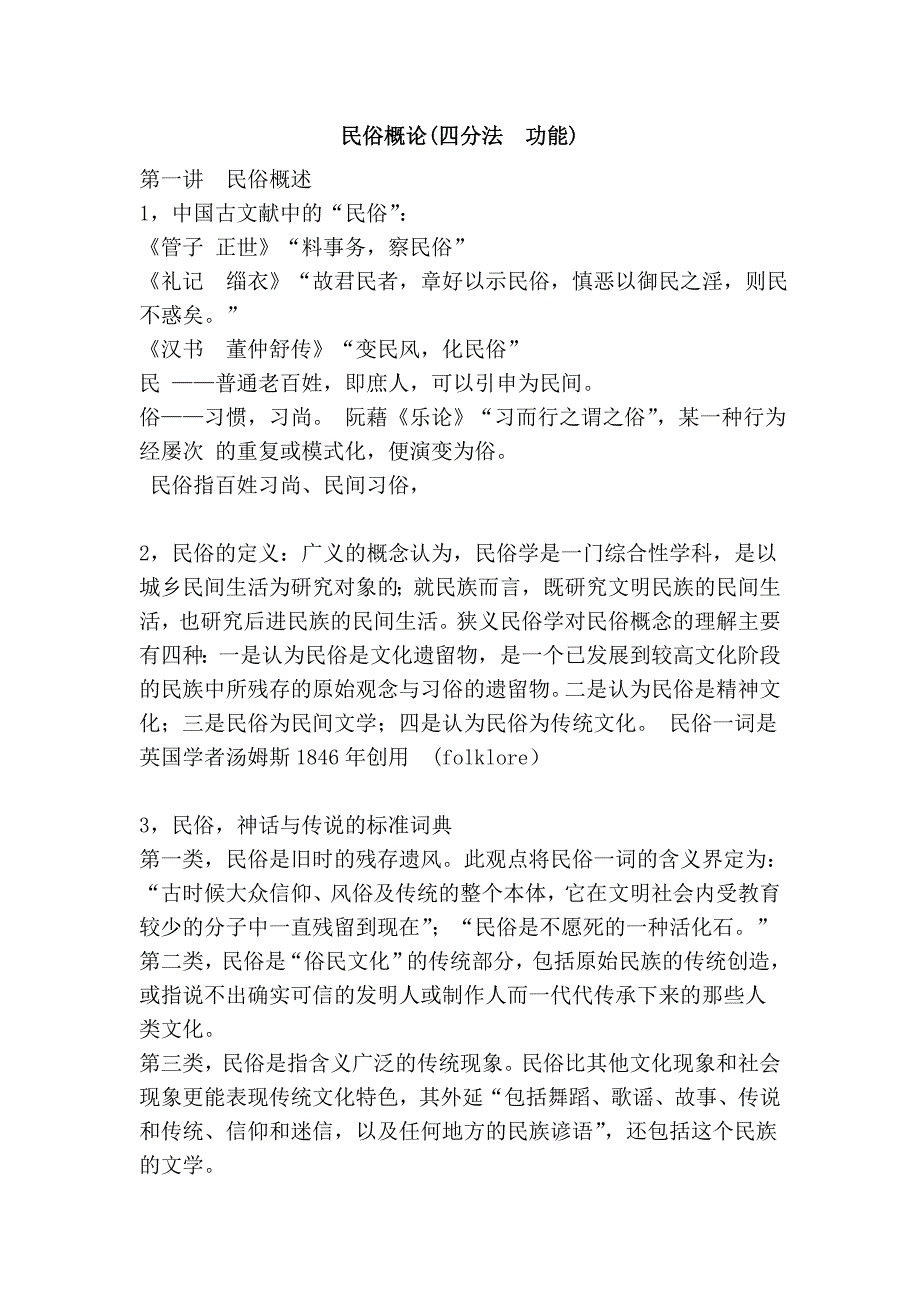 民俗概论(四分法　功能)

第一讲　民俗概述

1，中国古文献中的“民俗”：

《管子 正世》“料事务，察民俗”

《礼记　缁衣》“故君民者，章好以示民俗，慎恶以御民之淫，则民不惑矣。”

《汉书　董仲舒传》“变民风，化民俗”

民 ——普通老百姓，即庶人，可以引申为民间。

俗——习惯，习尚。 阮藉《乐论》“习而行之谓之俗”，某一种行为经屡次 的重复或模式化，便演变为俗。

民俗指百姓习尚、民间习俗，

2，民俗的定义：广义的概念认为，民俗学是一门综合性学科，是以城乡民间生活为研究对象的;就民族而言，既研究文明民族的民间生活，也研究后进民族的民间生活。狭义民俗学对民俗概念的理解主要有四种:一是认为民俗是文化遗留物，是一个已发展到较高文化阶段的民族中所残存的原始观念与习俗的遗留物。二是认为民俗是精神文化；三是民俗为民间文学；四是认为民俗为传统文化。 民俗一词是英国学者汤姆斯 1846 年创用　(folklore)

3，民俗，神话与传说的标准词典

第一类，民俗是旧时的残存遗风。此观点将民俗一词的含义界定为：“古时候大众信仰、风俗及传统的整个本体，它在文明社会内受教育较少的分子中一直残留到现在”；“民俗是不愿死的一种活化石。”

第二类，民俗是“俗民文化”的传统部分，包括原始民族的传统创造，或指说不出确实可信的发明人或制作人而一代代传承下来的那些人类文化。

第三类，民俗是指含义广泛的传统现象。民俗比其他文化现象和社会现象更能表现传统文化特色，其外延“包括舞蹈、歌谣、故事、传说和传统、信仰和迷信，以及任何地方的民族谚语”，还包括这个民族的文学。